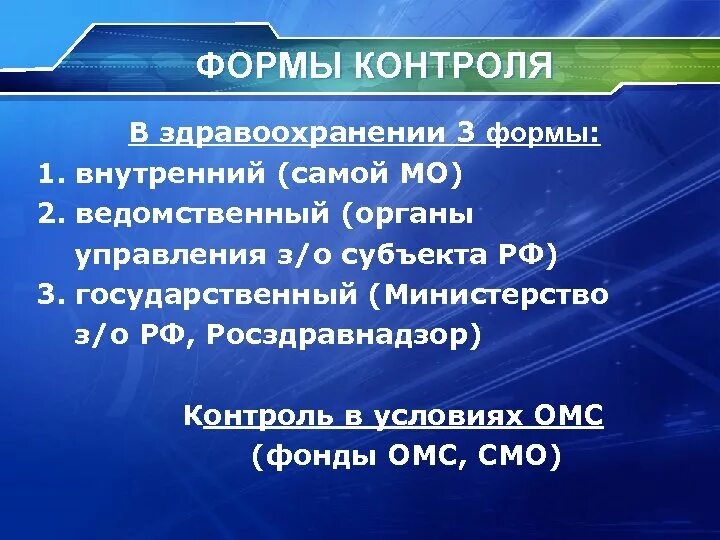 ФОРМЫ КОНТРОЛЯ

В здравоохранении 3 формы:

1. внутренний (самой МО)
2. ведомственный (органы управления з/о субъекта РФ)
3. государственный (Министерство з/о РФ, Росздравнадзор)

Контроль в условиях ОМС (фонды ОМС, СМО)